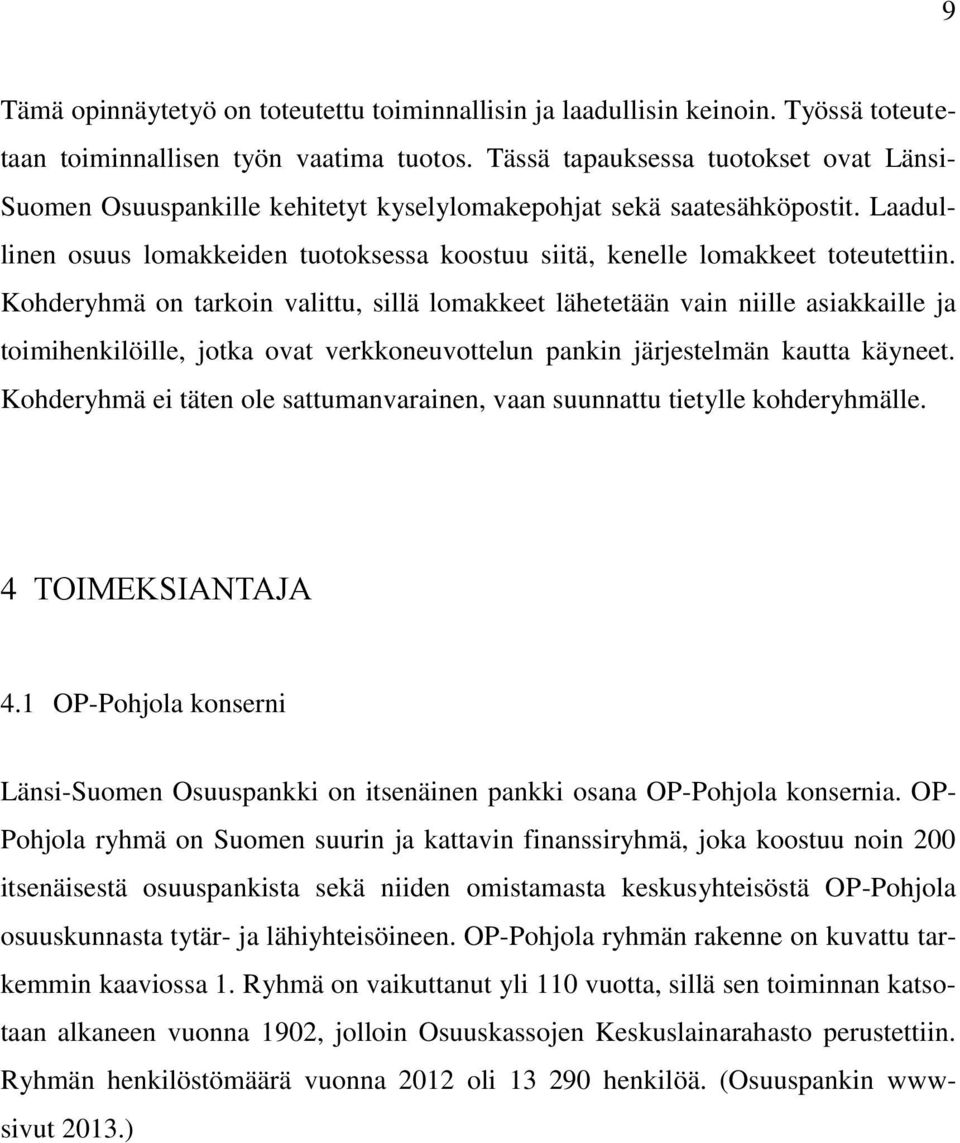 9

Tämä opinnäytetyö on toteutettu toiminnallisin ja laadullisin keinoin. Työssä toteutetaan toiminnallisen työn vaatima tuotos. Tässä tapauksessa tuotokset ovat Länsi-Suomen Osuuspankille kehitetyt kyselylomakepohjat sekä saatesähköpostit. Laadullinen osuus lomakkeiden tuotoksessa koostuu siitä, kenelle lomakkeet toteutettiin. Kohderyhmä on tarkoin valittu, sillä lomakkeet lähetetään vain niille asiakkaille ja toimihenkilöille, jotka ovat verkkoneuvottelun pankin järjestelmän kautta käyneet. Kohderyhmä ei täten ole sattumanvarainen, vaan suunnattu tietylle kohderyhmälle.

4 TOIMEKSIANTAJA

4.1 OP-Pohjola konserni

Länsi-Suomen Osuuspankki on itsenäinen pankki osana OP-Pohjola konsernia. OP-Pohjola ryhmä on Suomen suurin ja kattavin finanssiryhmä, joka koostuu noin 200 itsenäisestä osuuspankista sekä niiden omistamasta keskusyhteisöstä OP-Pohjola osuuskunnasta tytär- ja lähiyhteisöineen. OP-Pohjola ryhmän rakenne on kuvattu tarkemmin kaaviossa 1. Ryhmä on vaikuttanut yli 110 vuotta, sillä sen toiminnan katsotaan alkaneen vuonna 1902, jolloin Osuuskassojen Keskuslainarahasto perustettiin. Ryhmän henkilöstömäärä vuonna 2012 oli 13 290 henkilöä. (Osuuspankin www-sivut 2013.)